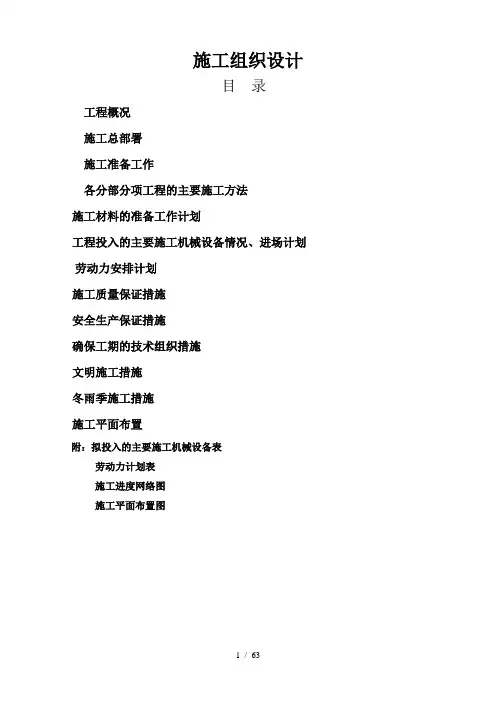 施工组织设计

目 录

工程概况

施工总部署

施工准备工作

各分部分项工程的主要施工方法

施工材料的准备工作计划

工程投入的主要施工机械设备情况、进场计划

劳动力安排计划

施工质量保证措施

安全生产保证措施

确保工期的技术组织措施

文明施工措施

冬雨季施工措施

施工平面布置

附：拟投入的主要施工机械设备表

劳动力计划表

施工进度网络图

施工平面布置图

1 / 63